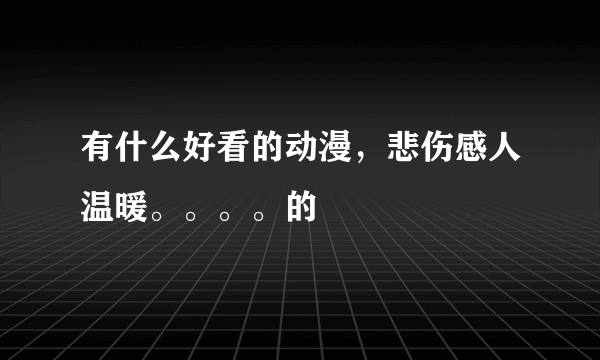 有什么好看的动漫，悲伤感人温暖。。。。的